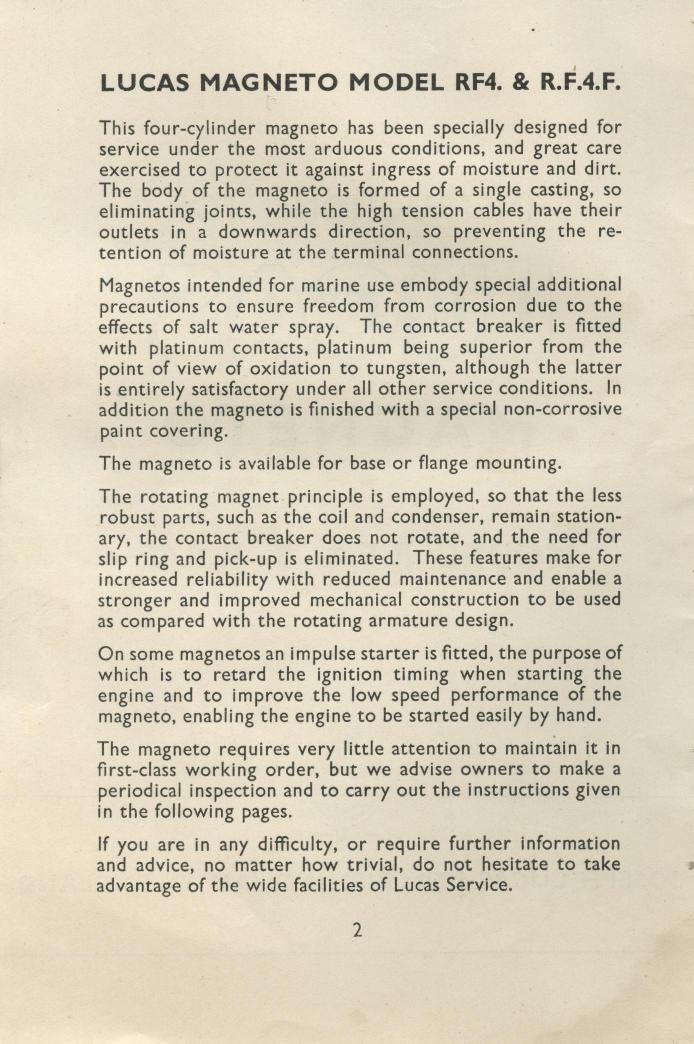 LUCAS MAGNETO MODEL RF4. & R.F.4.F.

This four-cylinder magneto has been specially designed for service under the most arduous conditions, and great care exercised to protect it against ingress of moisture and dirt. The body of the magneto is formed of a single casting, so eliminating joints, while the high tension cables have their outlets in a downwards direction, so preventing the retention of moisture at the terminal connections.

Magnetos intended for marine use embody special additional precautions to ensure freedom from corrosion due to the effects of salt water spray. The contact breaker is fitted with platinum contacts, platinum being superior from the point of view of oxidation to tungsten, although the latter is entirely satisfactory under all other service conditions. In addition the magneto is finished with a special non-corrosive paint covering.

The magneto is available for base or flange mounting.

The rotating magnet principle is employed, so that the less robust parts, such as the coil and condenser, remain stationary, the contact breaker does not rotate, and the need for slip ring and pick-up is eliminated. These features make for increased reliability with reduced maintenance and enable a stronger and improved mechanical construction to be used as compared with the rotating armature design.

On some magnetos an impulse starter is fitted, the purpose of which is to retard the ignition timing when starting the engine and to improve the low speed performance of the magneto, enabling the engine to be started easily by hand.

The magneto requires very little attention to maintain it in first-class working order, but we advise owners to make a periodical inspection and to carry out the instructions given in the following pages.

If you are in any difficulty, or require further information and advice, no matter how trivial, do not hesitate to take advantage of the wide facilities of Lucas Service.

2